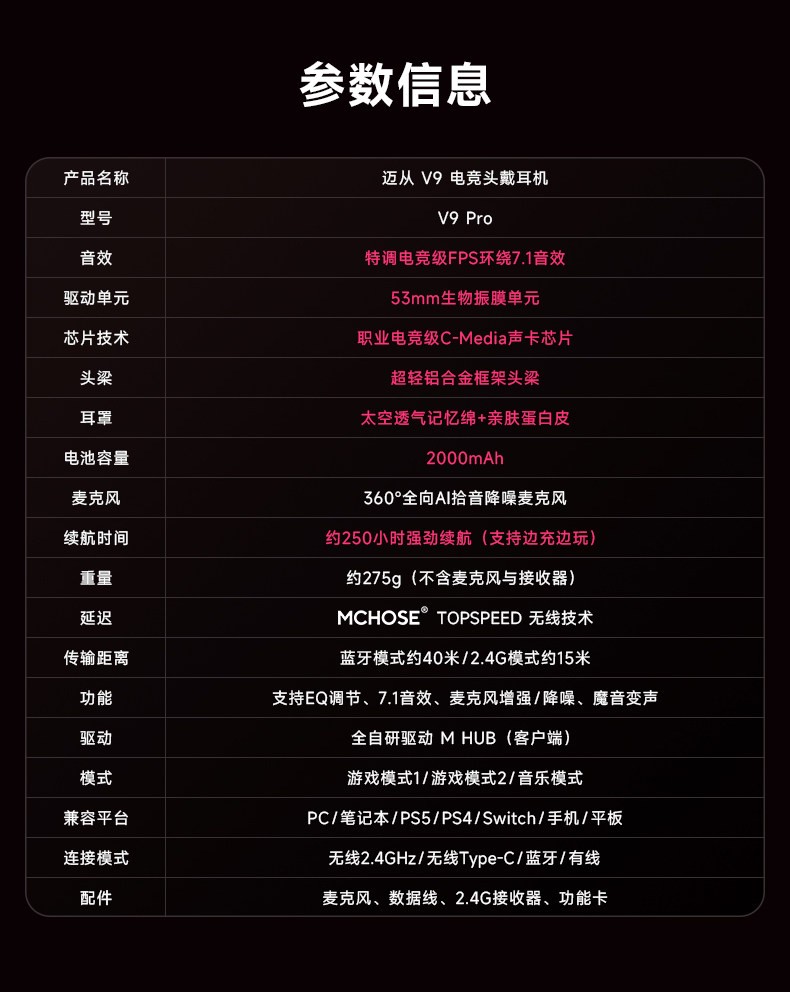 参数信息

| 产品名称 | 迈从 V9 电竞头戴耳机 |
|---|---|
| 型号 | V9 Pro |
| 音效 | 特调电竞级FPS环绕7.1音效 |
| 驱动单元 | 53mm生物振膜单元 |
| 芯片技术 | 职业电竞级C-Media声卡芯片 |
| 头梁 | 超轻铝合金框架头梁 |
| 耳罩 | 太空透气记忆绵+亲肤蛋白皮 |
| 电池容量 | 2000mAh |
| 麦克风 | 360°全向AI拾音降噪麦克风 |
| 续航时间 | 约250小时强劲续航（支持边充边玩） |
| 重量 | 约275g（不含麦克风与接收器） |
| 延迟 | MCHOSE® TOPSPEED 无线技术 |
| 传输距离 | 蓝牙模式约40米/2.4G模式约15米 |
| 功能 | 支持EQ调节、7.1音效、麦克风增强/降噪、魔音变声 |
| 驱动 | 全自研驱动 M HUB（客户端） |
| 模式 | 游戏模式1/游戏模式2/音乐模式 |
| 兼容平台 | PC/笔记本/PS5/PS4/Switch/手机/平板 |
| 连接模式 | 无线2.4GHz/无线Type-C/蓝牙/有线 |
| 配件 | 麦克风、数据线、2.4G接收器、功能卡 |